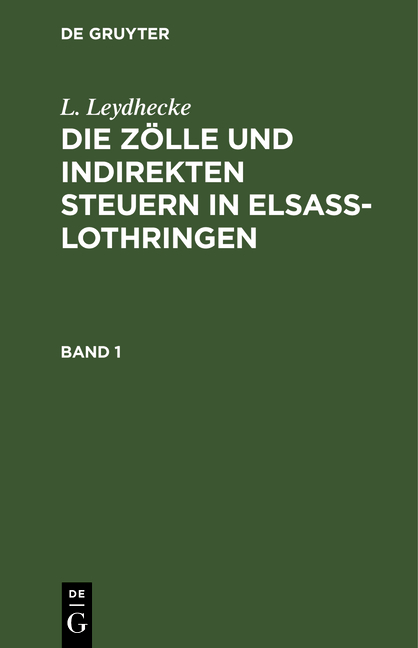 DE GRUYTER

L. Leydhecke

DIE ZÖLLE UND INDIREKTEN STEUERN IN ELSASS-LOTHRINGEN

BAND 1

DE
G